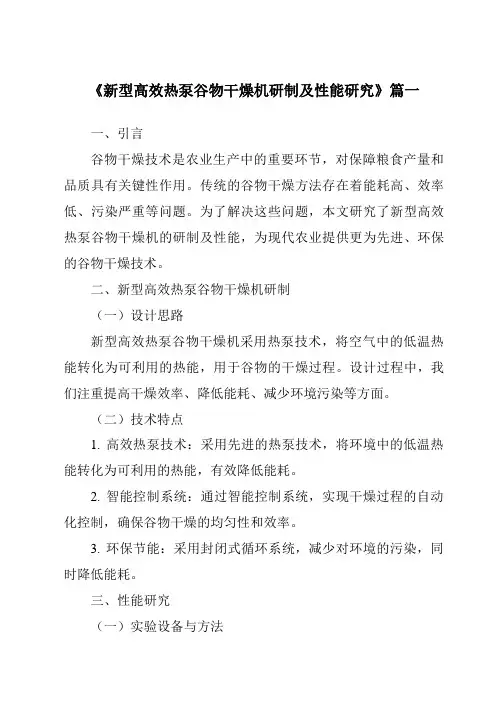 《新型高效热泵谷物干燥机研制及性能研究》篇一

一、引言

谷物干燥技术是农业生产中的重要环节，对保障粮食产量和品质具有关键性作用。传统的谷物干燥方法存在着能耗高、效率低、污染严重等问题。为了解决这些问题，本文研究了新型高效热泵谷物干燥机的研制及性能，为现代农业提供更为先进、环保的谷物干燥技术。

二、新型高效热泵谷物干燥机研制

（一）设计思路

新型高效热泵谷物干燥机采用热泵技术，将空气中的低温热能转化为可利用的热能，用于谷物的干燥过程。设计过程中，我们注重提高干燥效率、降低能耗、减少环境污染等方面。

（二）技术特点

1. 高效热泵技术：采用先进的热泵技术，将环境中的低温热能转化为可利用的热能，有效降低能耗。

2. 智能控制系统：通过智能控制系统，实现干燥过程的自动化控制，确保谷物干燥的均匀性和效率。

3. 环保节能：采用封闭式循环系统，减少对环境的污染，同时降低能耗。

三、性能研究

（一）实验设备与方法